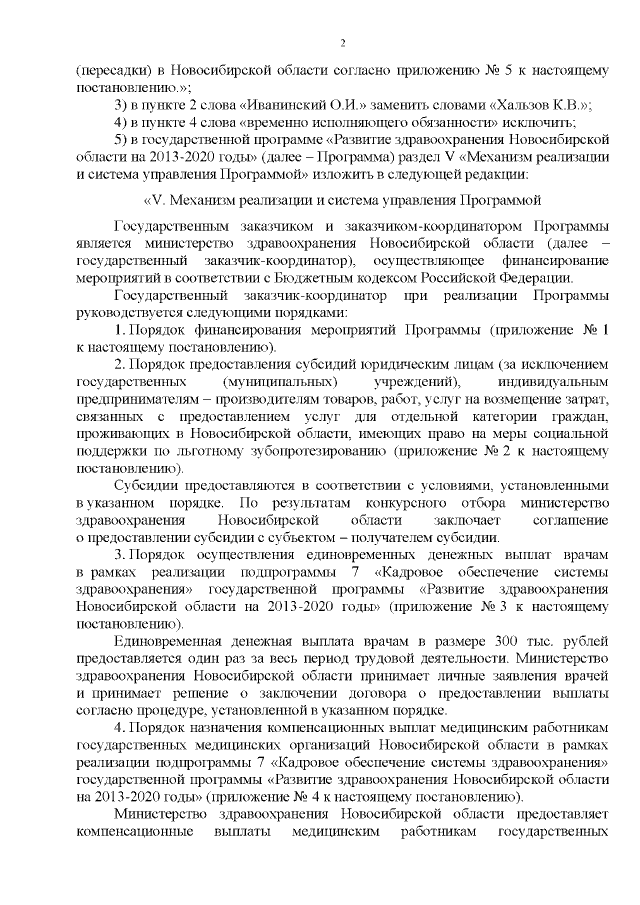 2

(пересадки) в Новосибирской области согласно приложению № 5 к настоящему постановлению.»;

3) в пункте 2 слова «Иванинский О.И.» заменить словами «Хальзов К.В.»;

4) в пункте 4 слова «временно исполняющего обязанности» исключить;

5) в государственной программе «Развитие здравоохранения Новосибирской области на 2013-2020 годы» (далее – Программа) раздел V «Механизм реализации и система управления Программой» изложить в следующей редакции:

«V. Механизм реализации и система управления Программой

Государственным заказчиком и заказчиком-координатором Программы является министерство здравоохранения Новосибирской области (далее – государственный заказчик-координатор), осуществляющее финансирование мероприятий в соответствии с Бюджетным кодексом Российской Федерации.

Государственный заказчик-координатор при реализации Программы руководствуется следующими порядками:

1. Порядок финансирования мероприятий Программы (приложение № 1 к настоящему постановлению).

2. Порядок предоставления субсидий юридическим лицам (за исключением государственных (муниципальных) учреждений), индивидуальным предпринимателям – производителям товаров, работ, услуг на возмещение затрат, связанных с предоставлением услуг для отдельной категории граждан, проживающих в Новосибирской области, имеющих право на меры социальной поддержки по льготному зубопротезированию (приложение № 2 к настоящему постановлению).

Субсидии предоставляются в соответствии с условиями, установленными в указанном порядке. По результатам конкурсного отбора министерство здравоохранения Новосибирской области заключает соглашение о предоставлении субсидии с субъектом – получателем субсидии.

3. Порядок осуществления единовременных денежных выплат врачам в рамках реализации подпрограммы 7 «Кадровое обеспечение системы здравоохранения» государственной программы «Развитие здравоохранения Новосибирской области на 2013-2020 годы» (приложение № 3 к настоящему постановлению).

Единовременная денежная выплата врачам в размере 300 тыс. рублей предоставляется один раз за весь период трудовой деятельности. Министерство здравоохранения Новосибирской области принимает личные заявления врачей и принимает решение о заключении договора о предоставлении выплаты согласно процедуре, установленной в указанном порядке.

4. Порядок назначения компенсационных выплат медицинским работникам государственных медицинских организаций Новосибирской области в рамках реализации подпрограммы 7 «Кадровое обеспечение системы здравоохранения» государственной программы «Развитие здравоохранения Новосибирской области на 2013-2020 годы» (приложение № 4 к настоящему постановлению).

Министерство здравоохранения Новосибирской области предоставляет компенсационные выплаты медицинским работникам государственных